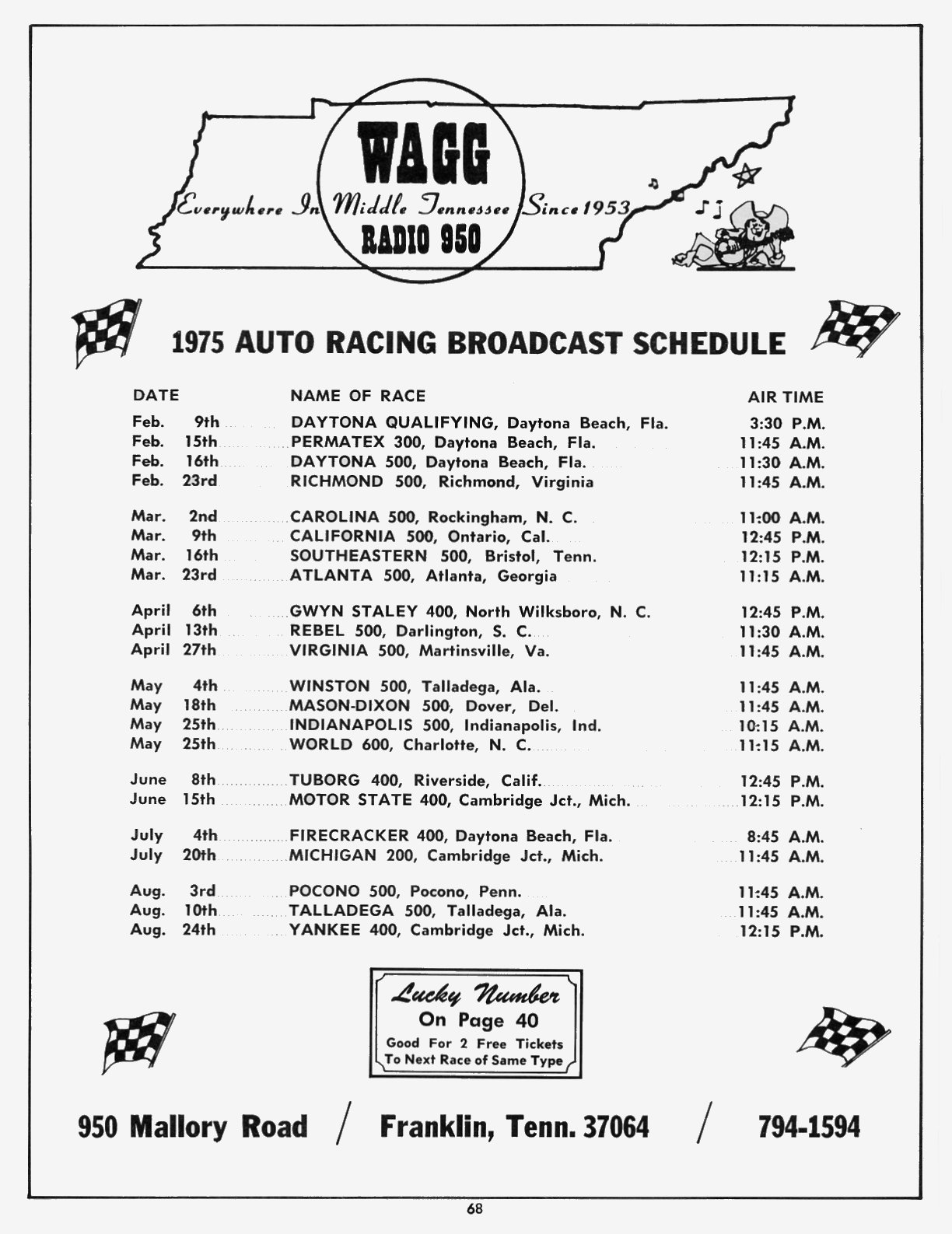 WAGG
Everywhere In Middle Tennessee Since 1953
RADIO 950

1975 AUTO RACING BROADCAST SCHEDULE

| DATE | NAME OF RACE | AIR TIME |
|---|---|---|
| Feb. 9th | DAYTONA QUALIFYING, Daytona Beach, Fla. | 3:30 P.M. |
| Feb. 15th | PERMATEX 300, Daytona Beach, Fla. | 11:45 A.M. |
| Feb. 16th | DAYTONA 500, Daytona Beach, Fla. | 11:30 A.M. |
| Feb. 23rd | RICHMOND 500, Richmond, Virginia | 11:45 A.M. |
| Mar. 2nd | CAROLINA 500, Rockingham, N. C. | 11:00 A.M. |
| Mar. 9th | CALIFORNIA 500, Ontario, Cal. | 12:45 P.M. |
| Mar. 16th | SOUTHEASTERN 500, Bristol, Tenn. | 12:15 P.M. |
| Mar. 23rd | ATLANTA 500, Atlanta, Georgia | 11:15 A.M. |
| April 6th | GWYN STALEY 400, North Wilksboro, N. C. | 12:45 P.M. |
| April 13th | REBEL 500, Darlington, S. C. | 11:30 A.M. |
| April 27th | VIRGINIA 500, Martinsville, Va. | 11:45 A.M. |
| May 4th | WINSTON 500, Talladega, Ala. | 11:45 A.M. |
| May 18th | MASON-DIXON 500, Dover, Del. | 11:45 A.M. |
| May 25th | INDIANAPOLIS 500, Indianapolis, Ind. | 10:15 A.M. |
| May 25th | WORLD 600, Charlotte, N. C. | 11:15 A.M. |
| June 8th | TUBORG 400, Riverside, Calif. | 12:45 P.M. |
| June 15th | MOTOR STATE 400, Cambridge Jct., Mich. | 12:15 P.M. |
| July 4th | FIRECRACKER 400, Daytona Beach, Fla. | 8:45 A.M. |
| July 20th | MICHIGAN 200, Cambridge Jct., Mich. | 11:45 A.M. |
| Aug. 3rd | POCONO 500, Pocono, Penn. | 11:45 A.M. |
| Aug. 10th | TALLADEGA 500, Talladega, Ala. | 11:45 A.M. |
| Aug. 24th | YANKEE 400, Cambridge Jct., Mich. | 12:15 P.M. |

Lucky Number
On Page 40
Good For 2 Free Tickets
To Next Race of Same Type

950 Mallory Road / Franklin, Tenn. 37064 / 794-1594

68